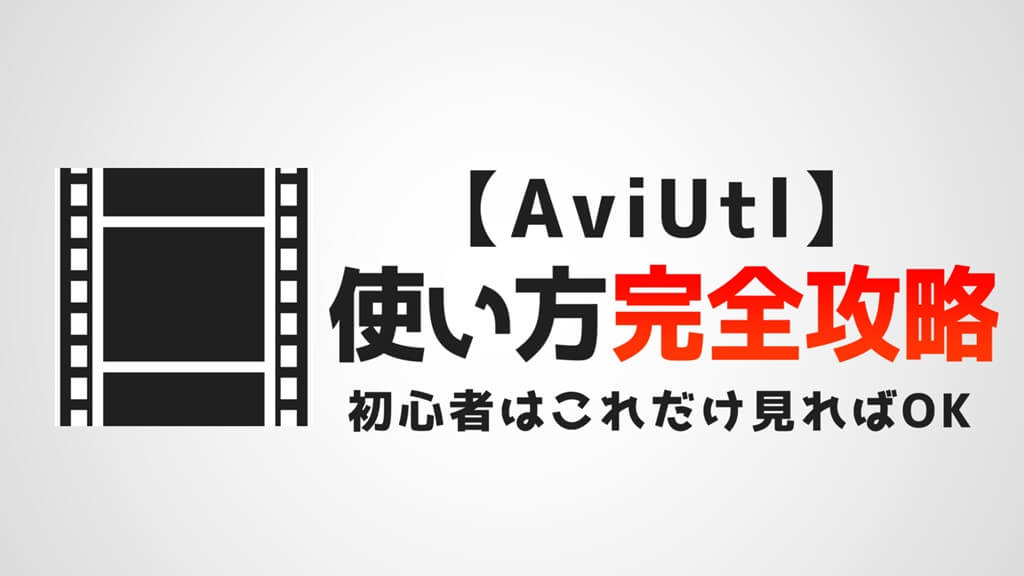 【AviUtl】
使い方完全攻略
初心者はこれだけ見ればOK